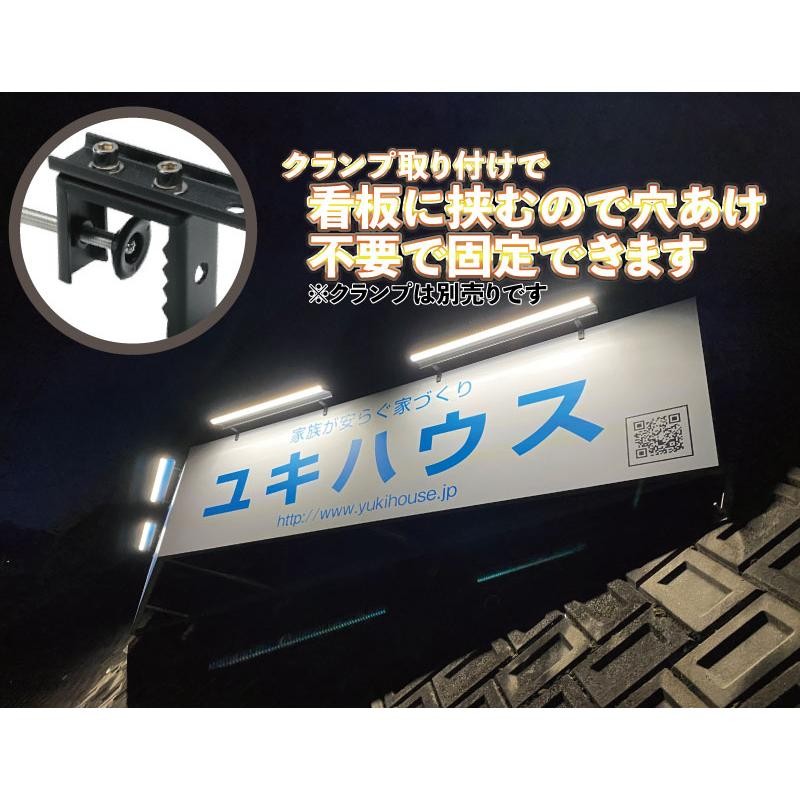 クランプ取り付けで
看板に挟むので穴あけ
不要で固定できます
※クランプは別売りです

家族が安らぐ家づくり
ユキハウス
http://www.yukihouse.jp